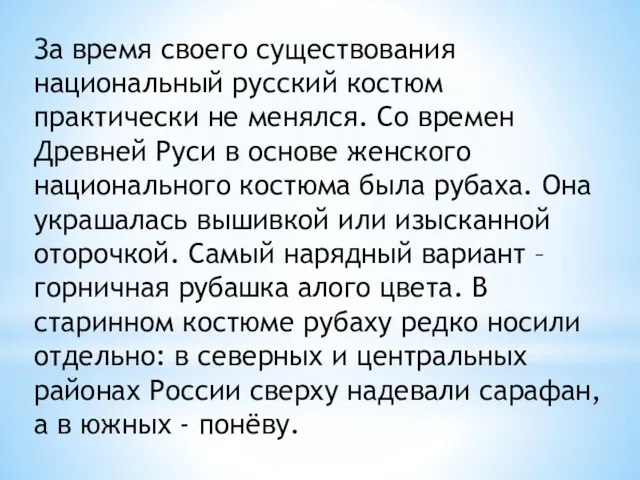 За время своего существования национальный русский костюм практически не менялся. Со времен Древней Руси в основе женского национального костюма была рубаха. Она украшалась вышивкой или изысканной оторочкой. Самый нарядный вариант – горничная рубашка алого цвета. В старинном костюме рубаху редко носили отдельно: в северных и центральных районах России сверху надевали сарафан, а в южных - понёву.